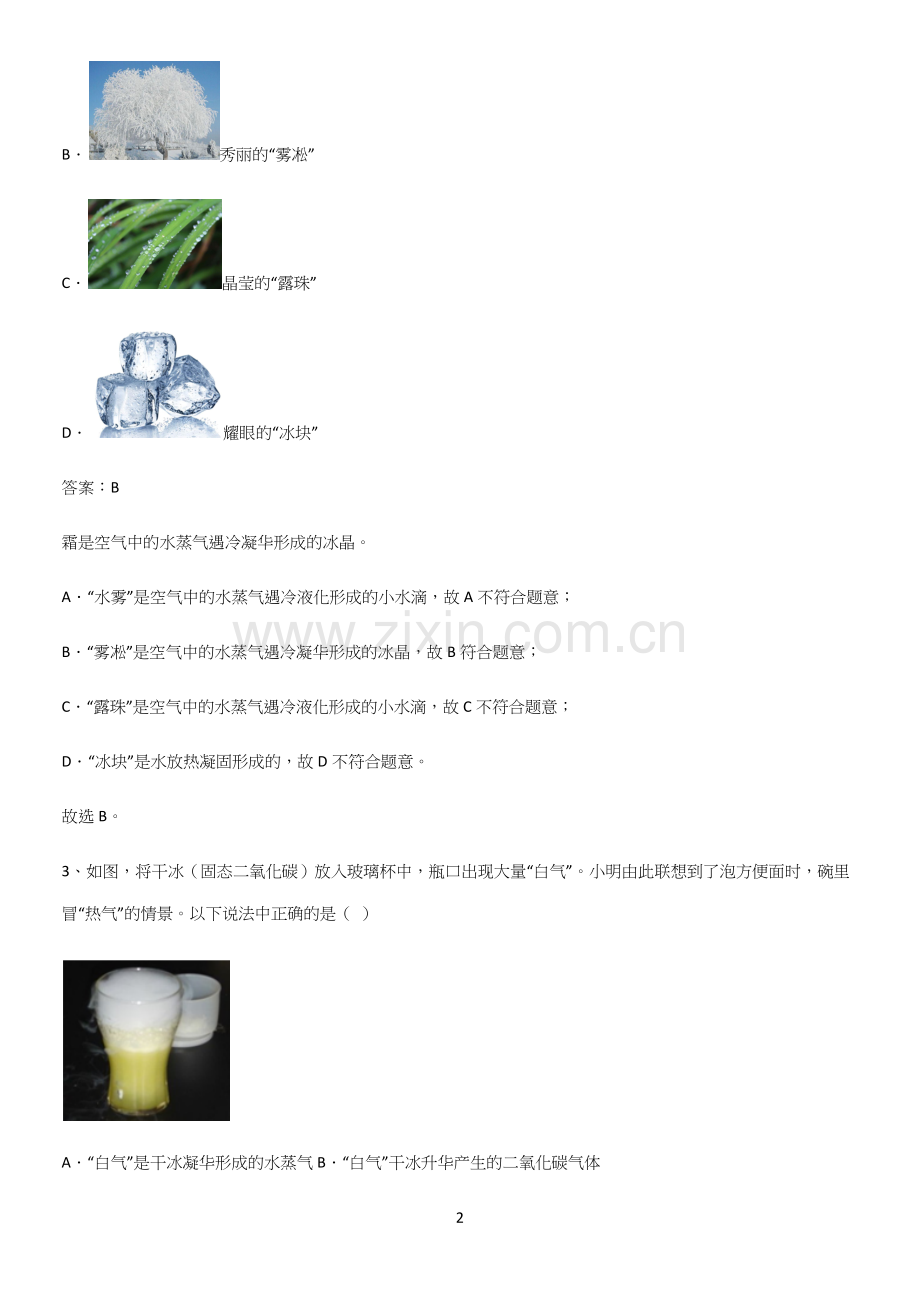 B．秀丽的“雾凇”

C．晶莹的“露珠”

D．耀眼的“冰块”

答案：B

霜是空气中的水蒸气遇冷凝华形成的冰晶。

A．“水雾”是空气中的水蒸气遇冷液化形成的小水滴，故A不符合题意；

B．“雾凇”是空气中的水蒸气遇冷凝华形成的冰晶，故B符合题意；

C．“露珠”是空气中的水蒸气遇冷液化形成的小水滴，故C不符合题意；

D．“冰块”是水放热凝固形成的，故D不符合题意。

故选B。

3、如图，将干冰（固态二氧化碳）放入玻璃杯中，瓶口出现大量“白气”。小明由此联想到了泡方便面时，碗里冒“热气”的情景。以下说法中正确的是（ ）

A．“白气”是干冰凝华形成的水蒸气 B．“白气”干冰升华产生的二氧化碳气体

2

www.zixin.com.cn